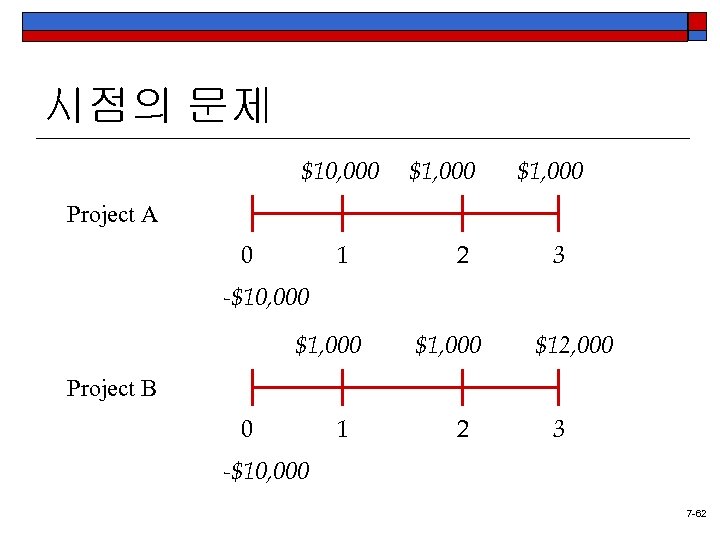 시점의 문제

$10,000 $1,000 $1,000

Project A

0 1 2 3

-$10,000

$1,000 $1,000 $12,000

Project B

0 1 2 3

-$10,000

7-62